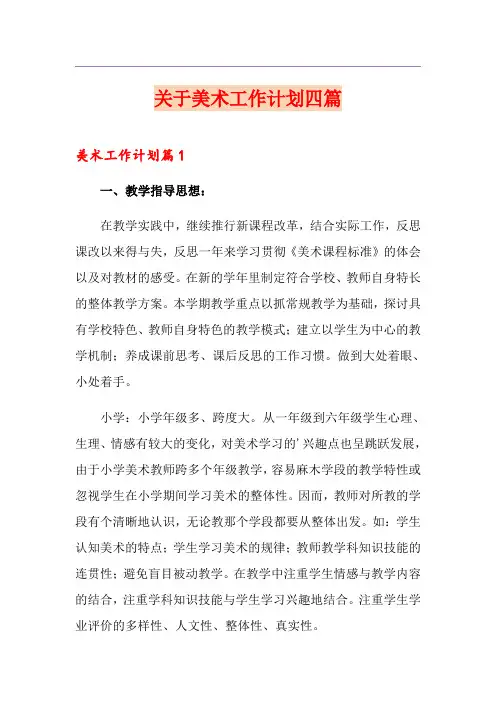 关于美术工作计划四篇

美术工作计划篇1

一、教学指导思想：

在教学实践中，继续推行新课程改革，结合实际工作，反思课改以来得与失，反思一年来学习贯彻《美术课程标准》的体会以及对教材的感受。在新的学年里制定符合学校、教师自身特长的整体教学方案。本学期教学重点以抓常规教学为基础，探讨具有学校特色、教师自身特色的教学模式；建立以学生为中心的教学机制；养成课前思考、课后反思的工作习惯。做到大处着眼、小处着手。

小学：小学年级多、跨度大。从一年级到六年级学生心理、生理、情感有较大的变化，对美术学习的'兴趣点也呈跳跃发展，由于小学美术教师跨多个年级教学，容易麻木学段的教学特性或忽视学生在小学期间学习美术的整体性。因而，教师对所教的学段有个清晰地认识，无论教那个学段都要从整体出发。如：学生认知美术的特点；学生学习美术的规律；教师教学科知识技能的连贯性；避免盲目被动教学。在教学中注重学生情感与教学内容的结合，注重学科知识技能与学生学习兴趣地结合。注重学生学业评价的多样性、人文性、整体性、真实性。